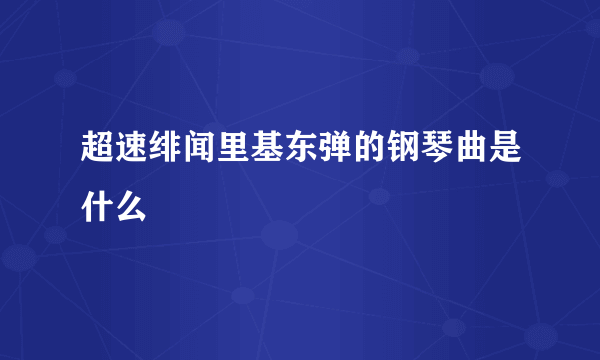 超速绯闻里基东弹的钢琴曲是什么